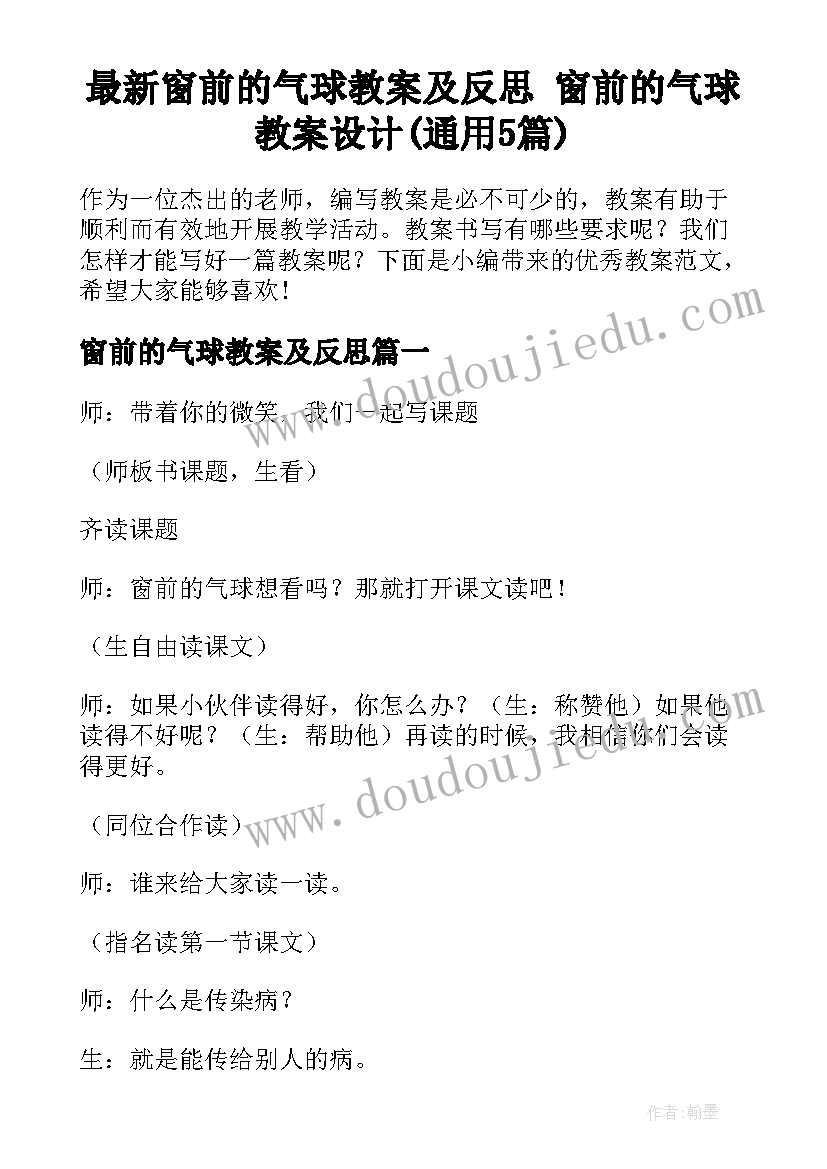 最新窗前的气球教案及反思 窗前的气球教案设计(通用5篇)

作为一位杰出的老师，编写教案是必不可少的，教案有助于顺利而有效地开展教学活动。教案书写有哪些要求呢？我们怎样才能写好一篇教案呢？下面是小编带来的优秀教案范文，希望大家能够喜欢！

www.doudoujiedu.com

窗前的气球教案及反思篇一

师：带着你的微笑，我们一起写课题

（师板书课题，生看）

齐读课题

师：窗前的气球想看吗？那就打开课文读吧！

（生自由读课文）

师：如果小伙伴读得好，你怎么办？（生：称赞他）如果他读得不好呢？（生：帮助他）再读的时候，我相信你们会读得更好。

www.doudoujiedu.com

（同位合作读）

师：谁来给大家读一读。

（指名读第一节课文）

师：什么是传染病？

生：就是能传给别人的病。

作者:翰墨